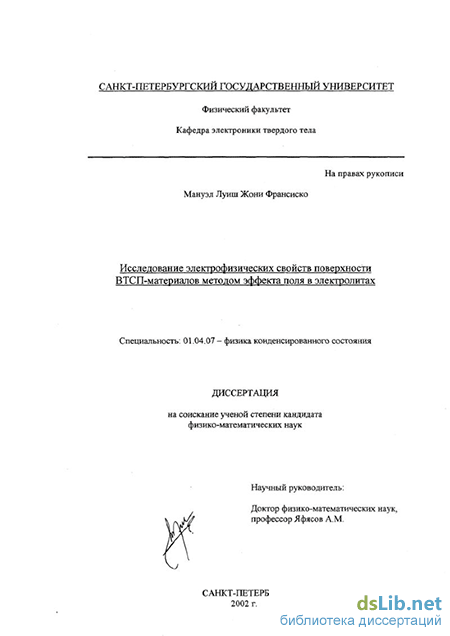 САНКТ-ПЕТЕРБУРГСКИЙ ГОСУДАРСТВЕННЫЙ УНИВЕРСИТЕТ

Физический факультет

Кафедра электроники твердого тела

На правах рукописи

Мануэл Луиш Жони Франсиско

Исследование электрофизических свойств поверхности ВТСП-материалов методом эффекта поля в электролитах

Специальность: 01.04.07 – физика конденсированного состояния

ДИССЕРТАЦИЯ

на соискание ученой степени кандидата физико-математических наук

Научный руководитель:

Доктор физико-математических наук, профессор Яфясов А.М.

САНКТ-ПЕТЕРБ
2002 г.

dsLib.net
библиотека диссертаций